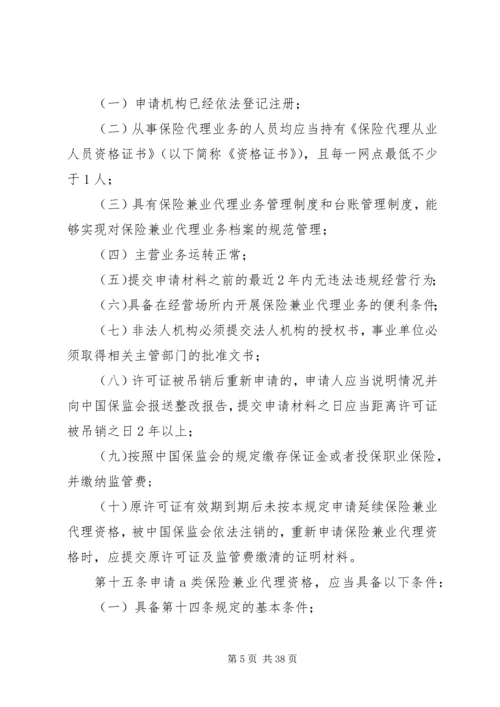 （一）申请机构已经依法登记注册；

（二）从事保险代理业务的人员均应当持有《保险代理从业人员资格证书》（以下简称《资格证书》），且每一网点最低不少于1人；

（三）具有保险兼业代理业务管理制度和台账管理制度，能够实现对保险兼业代理业务档案的规范管理；

（四）主营业务运转正常；

（五）提交申请材料之前的最近2年内无违法违规经营行为；

（六）具备在经营场所内开展保险兼业代理业务的便利条件；

（七）非法人机构必须提交法人机构的授权书，事业单位必须取得相关主管部门的批准文书；

（八）许可证被吊销后重新申请的，申请人应当说明情况并向中国保监会报送整改报告，提交申请材料之日应当距离许可证被吊销之日2年以上；

（九）按照中国保监会的规定缴存保证金或者投保职业保险，并缴纳监管费；

（十）原许可证有效期到期后未按本规定申请延续保险兼业代理资格，被中国保监会依法注销的，重新申请保险兼业代理资格时，应提交原许可证及监管费缴清的证明材料。

第十五条申请a类保险兼业代理资格，应当具备以下条件：

（一）具备第十四条规定的基本条件；

第5页 共38页